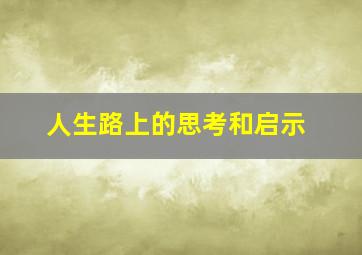 人生路上的思考和启示